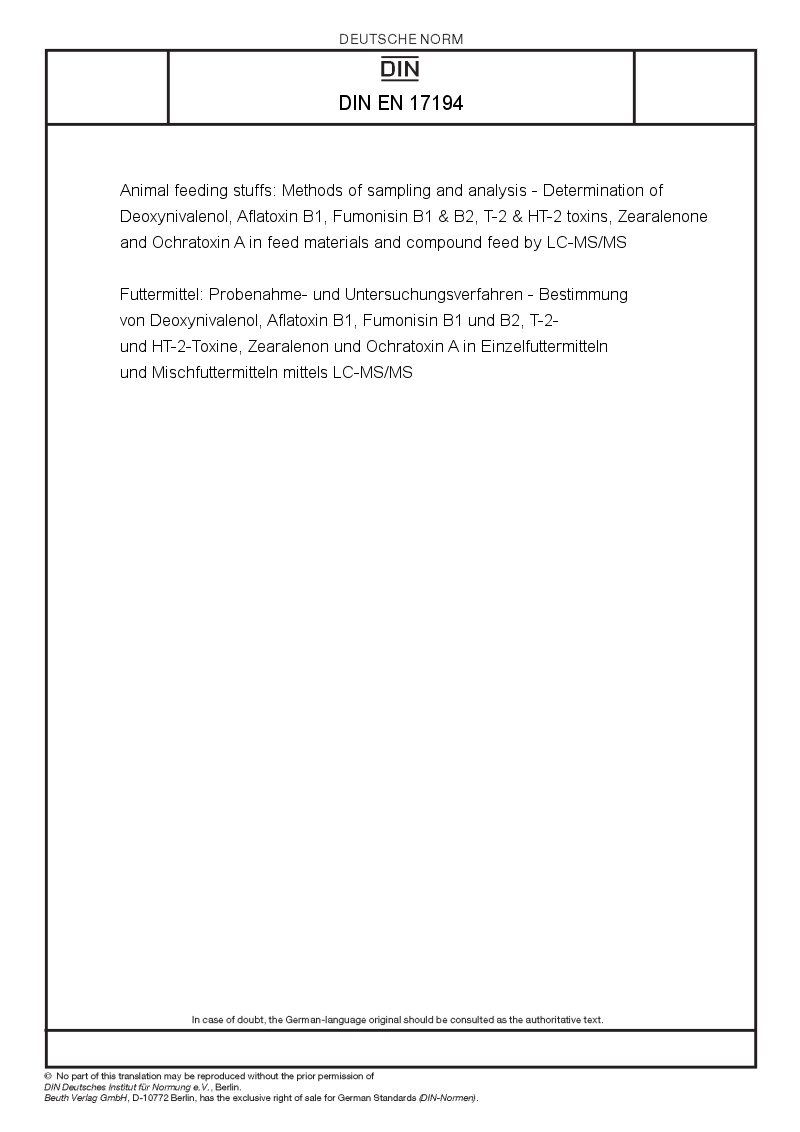 DEUTSCHE NORM

DIN

DIN EN 17194

Animal feeding stuffs: Methods of sampling and analysis - Determination of Deoxynivalenol, Aflatoxin B1, Fumonisin B1 & B2, T-2 & HT-2 toxins, Zearalenone and Ochratoxin A in feed materials and compound feed by LC-MS/MS

Futtermittel: Probenahme- und Untersuchungsverfahren - Bestimmung von Deoxynivalenol, Aflatoxin B1, Fumonisin B1 und B2, T-2- und HT-2-Toxine, Zearalenon und Ochratoxin A in Einzelfuttermitteln und Mischfuttermitteln mittels LC-MS/MS

In case of doubt, the German-language original should be consulted as the authoritative text.

© No part of this translation may be reproduced without the prior permission of DIN Deutsches Institut für Normung e.V., Berlin.
Beuth Verlag GmbH, D-10772 Berlin, has the exclusive right of sale for German Standards (DIN-Normen).